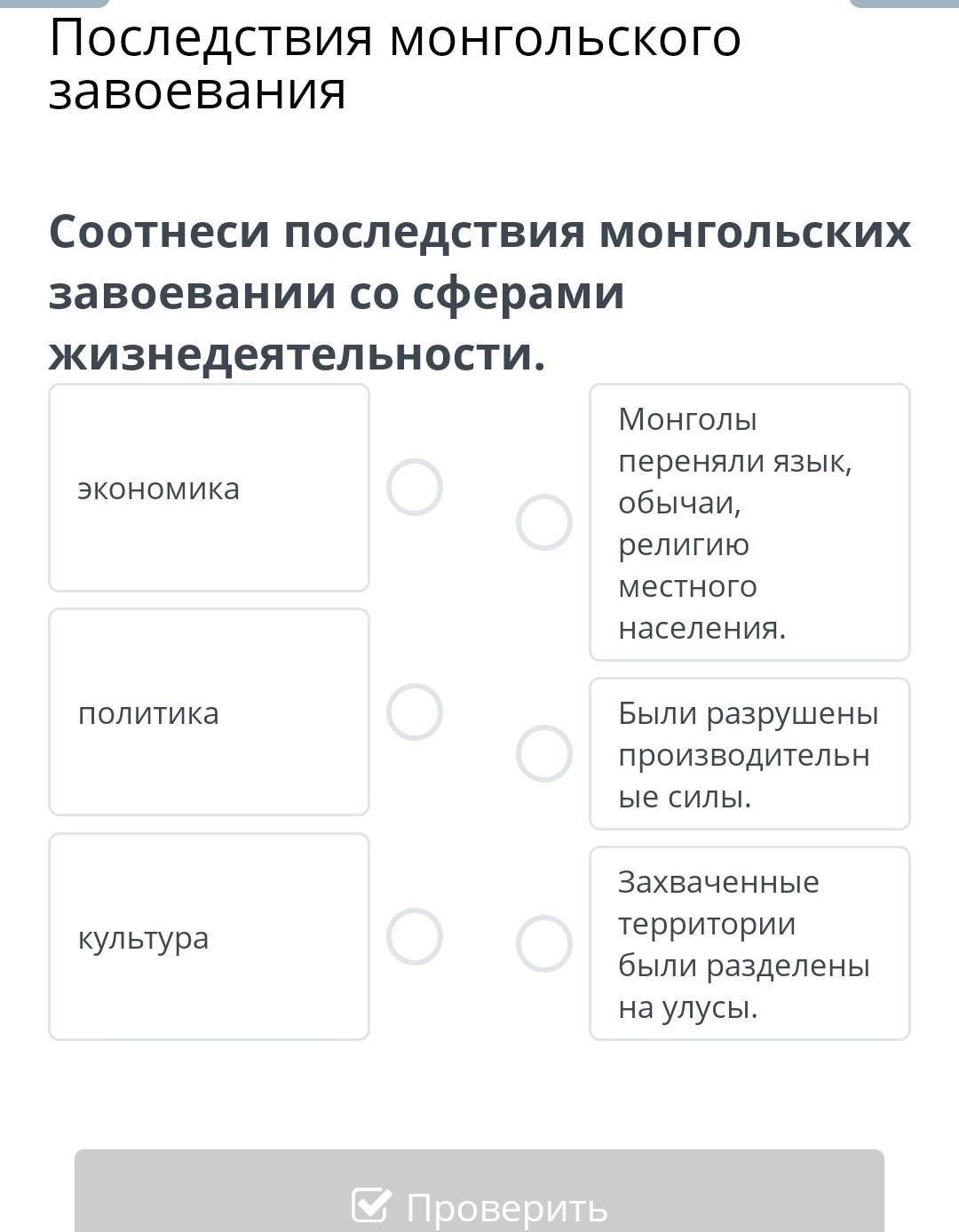 Последствия монгольского завоевания

Соотнеси последствия монгольских завоевании со сферами жизнедеятельности.

экономика

политика

культура

Монголы переняли язык, обычаи, религию местного населения.

Были разрушены производительные силы.

Захваченные территории были разделены на улусы.

Проверить